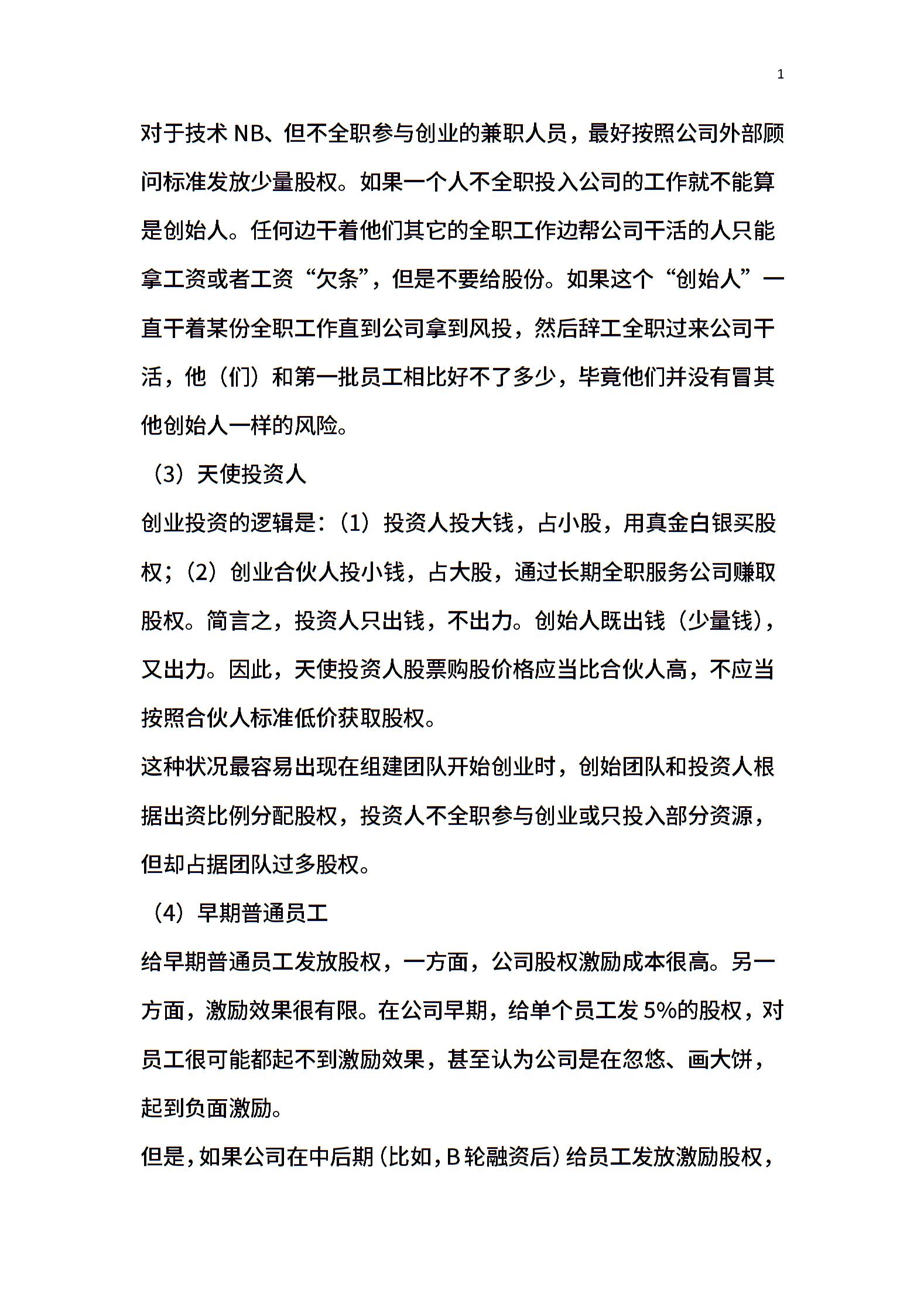 1

对于技术 NB、但不全职参与创业的兼职人员，最好按照公司外部顾问标准发放少量股权。如果一个人不全职投入公司的工作就不能算是创始人。任何边干着他们其它的全职工作边帮公司干活的人只能拿工资或者工资“欠条”，但是不要给股份。如果这个“创始人”一直干着某份全职工作直到公司拿到风投，然后辞工全职过来公司干活，他（们）和第一批员工相比好不了多少，毕竟他们并没有冒其他创始人一样的风险。

（3）天使投资人

创业投资的逻辑是：（1）投资人投大钱，占小股，用真金白银买股权；（2）创业合伙人投小钱，占大股，通过长期全职服务公司赚取股权。简言之，投资人只出钱，不出力。创始人既出钱（少量钱），又出力。因此，天使投资人股票购股价格应当比合伙人高，不应当按照合伙人标准低价获取股权。

这种状况最容易出现在组建团队开始创业时，创始团队和投资人根据出资比例分配股权，投资人不全职参与创业或只投入部分资源，但却占据团队过多股权。

（4）早期普通员工

给早期普通员工发放股权，一方面，公司股权激励成本很高。另一方面，激励效果很有限。在公司早期，给单个员工发 5%的股权，对员工很可能都起不到激励效果，甚至认为公司是在忽悠、画大饼，起到负面激励。

但是，如果公司在中后期（比如，B 轮融资后）给员工发放激励股权，